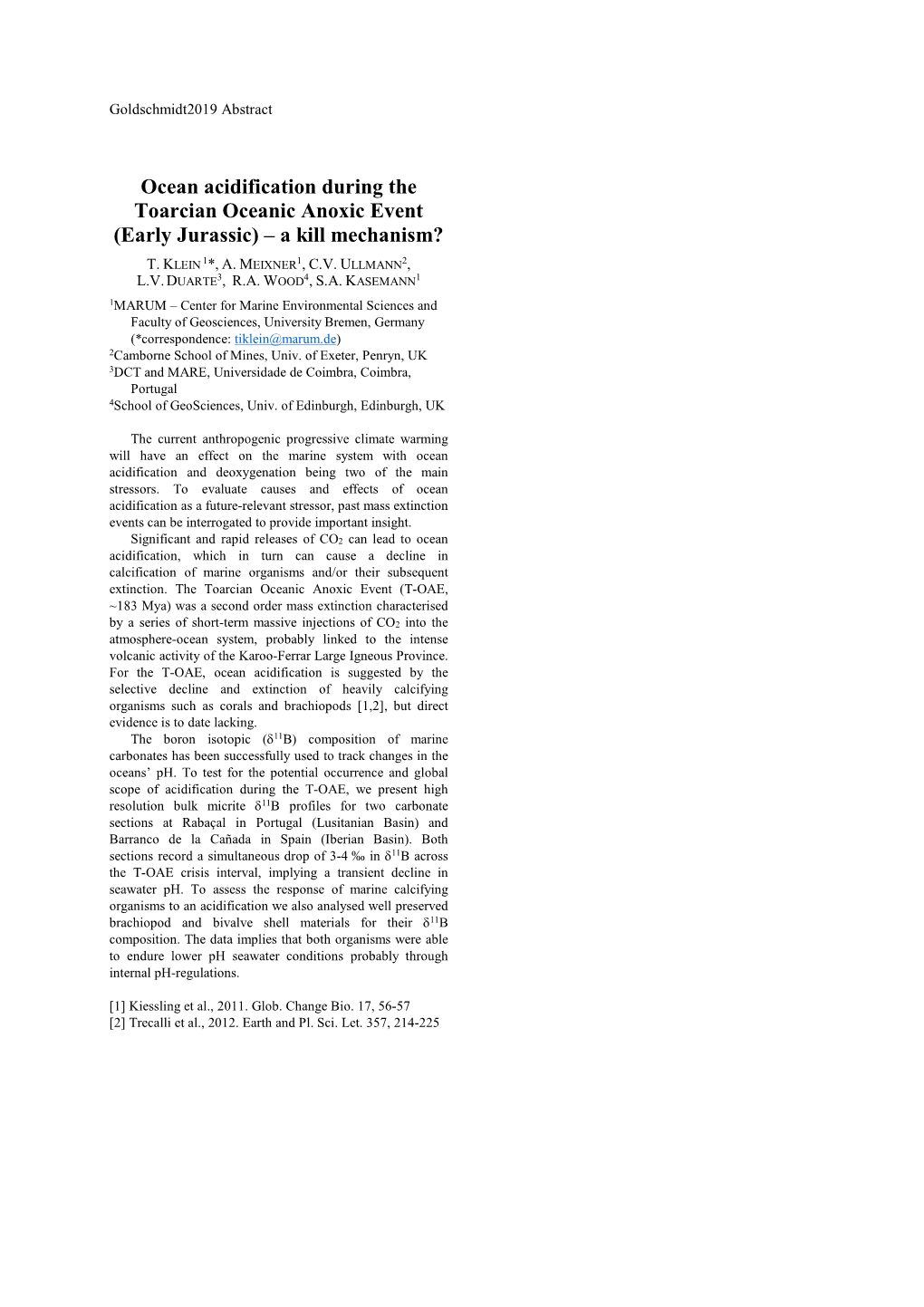 Goldschmidt2019 Abstract

Ocean acidification during the Toarcian Oceanic Anoxic Event (Early Jurassic) – a kill mechanism?

T. KLEIN $^{1}$*, A. MEIXNER$^{1}$, C.V. ULLMANN$^{2}$, L.V. DUARTE$^{3}$, R.A. WOOD$^{4}$, S.A. KASEMANN$^{1}$

$^{1}$MARUM – Center for Marine Environmental Sciences and Faculty of Geosciences, University Bremen, Germany (*correspondence: tiklein@marum.de)
$^{2}$Camborne School of Mines, Univ. of Exeter, Penryn, UK
$^{3}$DCT and MARE, Universidade de Coimbra, Coimbra, Portugal
$^{4}$School of GeoSciences, Univ. of Edinburgh, Edinburgh, UK

The current anthropogenic progressive climate warming will have an effect on the marine system with ocean acidification and deoxygenation being two of the main stressors. To evaluate causes and effects of ocean acidification as a future-relevant stressor, past mass extinction events can be interrogated to provide important insight.

Significant and rapid releases of $CO_2$ can lead to ocean acidification, which in turn can cause a decline in calcification of marine organisms and/or their subsequent extinction. The Toarcian Oceanic Anoxic Event (T-OAE, ~183 Mya) was a second order mass extinction characterised by a series of short-term massive injections of $CO_2$ into the atmosphere-ocean system, probably linked to the intense volcanic activity of the Karoo-Ferrar Large Igneous Province. For the T-OAE, ocean acidification is suggested by the selective decline and extinction of heavily calcifying organisms such as corals and brachiopods [1,2], but direct evidence is to date lacking.

The boron isotopic ($\delta^{11}$B) composition of marine carbonates has been successfully used to track changes in the oceans' pH. To test for the potential occurrence and global scope of acidification during the T-OAE, we present high resolution bulk micrite $\delta^{11}$B profiles for two carbonate sections at Rabaçal in Portugal (Lusitanian Basin) and Barranco de la Cañada in Spain (Iberian Basin). Both sections record a simultaneous drop of 3-4 ‰ in $\delta^{11}$B across the T-OAE crisis interval, implying a transient decline in seawater pH. To assess the response of marine calcifying organisms to an acidification we also analysed well preserved brachiopod and bivalve shell materials for their $\delta^{11}$B composition. The data implies that both organisms were able to endure lower pH seawater conditions probably through internal pH-regulations.

[1] Kiessling et al., 2011. Glob. Change Bio. 17, 56-57
[2] Trecalli et al., 2012. Earth and Pl. Sci. Let. 357, 214-225